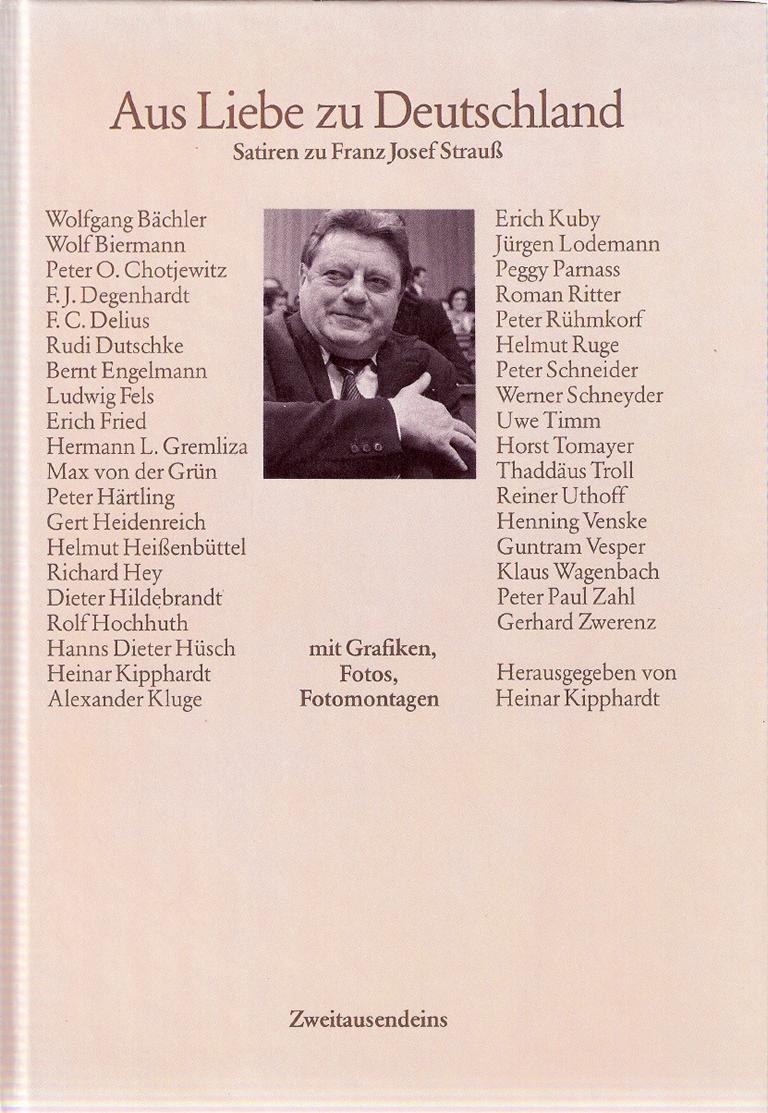 Aus Liebe zu Deutschland
Satiren zu Franz Josef Strauß

Wolfgang Bächler
Wolf Biermann
Peter O. Chotjewitz
F. J. Degenhardt
F. C. Delius
Rudi Dutschke
Bernt Engelmann
Ludwig Fels
Erich Fried
Hermann L. Gremliza
Max von der Grün
Peter Härtling
Gert Heidenreich
Helmut Heißenbüttel
Richard Hey
Dieter Hildebrandt
Rolf Hochhuth
Hanns Dieter Hüsch
Heinar Kipphardt
Alexander Kluge

mit Grafiken,
Fotos,
Fotomontagen

Erich Kuby
Jürgen Lodemann
Peggy Parnass
Roman Ritter
Peter Rühmkorf
Helmut Ruge
Peter Schneider
Werner Schneyder
Uwe Timm
Horst Tomayer
Thaddäus Troll
Reiner Uthoff
Henning Venske
Guntram Vesper
Klaus Wagenbach
Peter Paul Zahl
Gerhard Zwerenz

Herausgegeben von
Heinar Kipphardt

Zweitausendeins